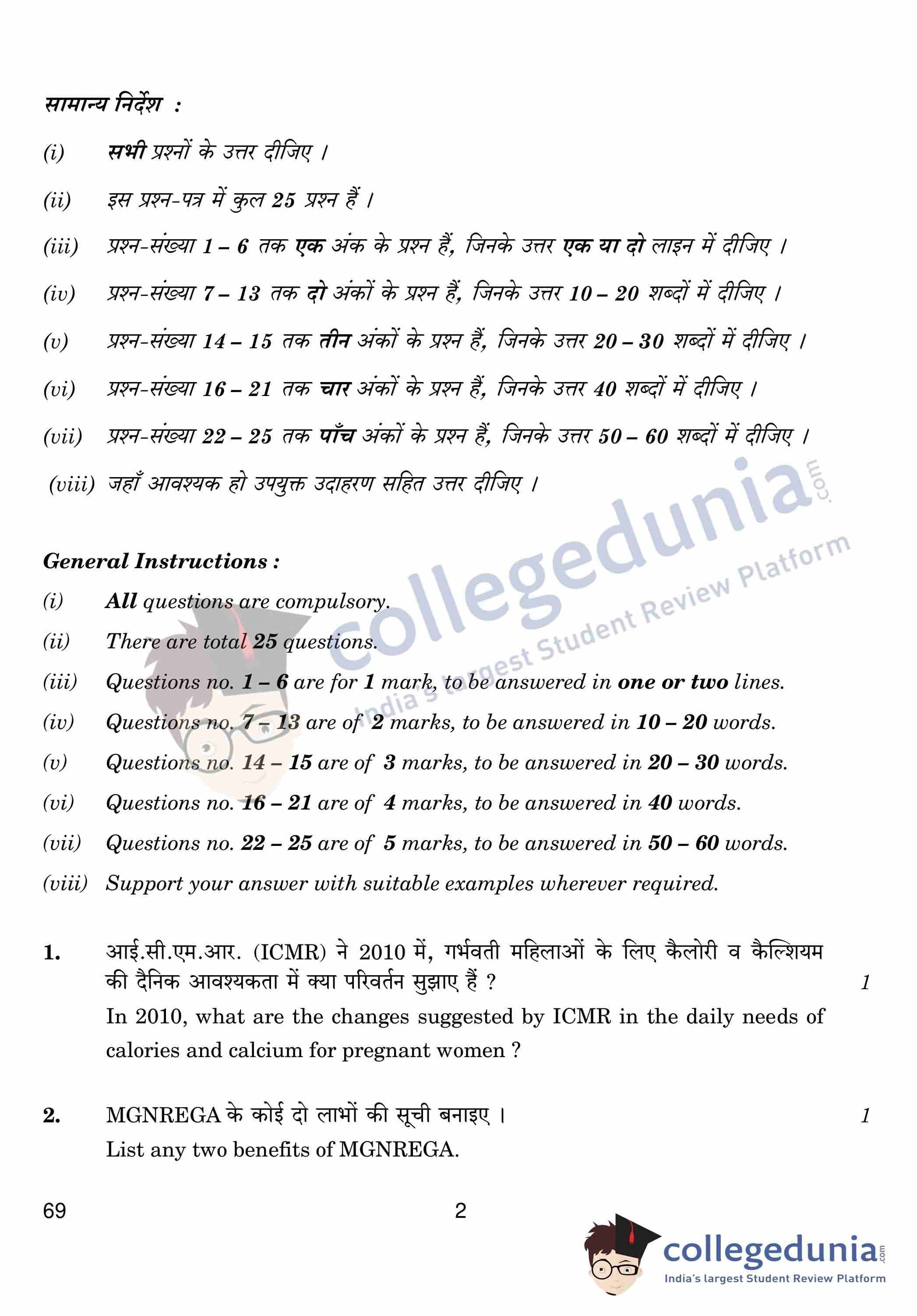 सामान्य निर्देश :

(i) सभी प्रश्नों के उत्तर दीजिए ।

(ii) इस प्रश्न-पत्र में कुल 25 प्रश्न हैं ।

(iii) प्रश्न-संख्या 1 – 6 तक एक अंक के प्रश्न हैं, जिनके उत्तर एक या दो लाइन में दीजिए ।

(iv) प्रश्न-संख्या 7 – 13 तक दो अंकों के प्रश्न हैं, जिनके उत्तर 10 – 20 शब्दों में दीजिए ।

(v) प्रश्न-संख्या 14 – 15 तक तीन अंकों के प्रश्न हैं, जिनके उत्तर 20 – 30 शब्दों में दीजिए ।

(vi) प्रश्न-संख्या 16 – 21 तक चार अंकों के प्रश्न हैं, जिनके उत्तर 40 शब्दों में दीजिए ।

(vii) प्रश्न-संख्या 22 – 25 तक पाँच अंकों के प्रश्न हैं, जिनके उत्तर 50 – 60 शब्दों में दीजिए ।

(viii) जहाँ आवश्यक हो उपयुक्त उदाहरण सहित उत्तर दीजिए ।

collegedunia.com India's largest Student Review Platform

General Instructions :

(i) All questions are compulsory.

(ii) There are total 25 questions.

(iii) Questions no. 1 – 6 are for 1 mark, to be answered in one or two lines.

(iv) Questions no. 7 – 13 are of 2 marks, to be answered in 10 – 20 words.

(v) Questions no. 14 – 15 are of 3 marks, to be answered in 20 – 30 words.

(vi) Questions no. 16 – 21 are of 4 marks, to be answered in 40 words.

(vii) Questions no. 22 – 25 are of 5 marks, to be answered in 50 – 60 words.

(viii) Support your answer with suitable examples wherever required.

1. आई.सी.एम.आर. (ICMR) ने 2010 में, गर्भवती महिलाओं के लिए कैलोरी व कैल्शियम की दैनिक आवश्यकता में क्या परिवर्तन सुझाए हैं ? 1

In 2010, what are the changes suggested by ICMR in the daily needs of calories and calcium for pregnant women ?

2. MGNREGA के कोई दो लाभों की सूची बनाइए । 1

List any two benefits of MGNREGA.

69 2

collegedunia.com India's largest Student Review Platform